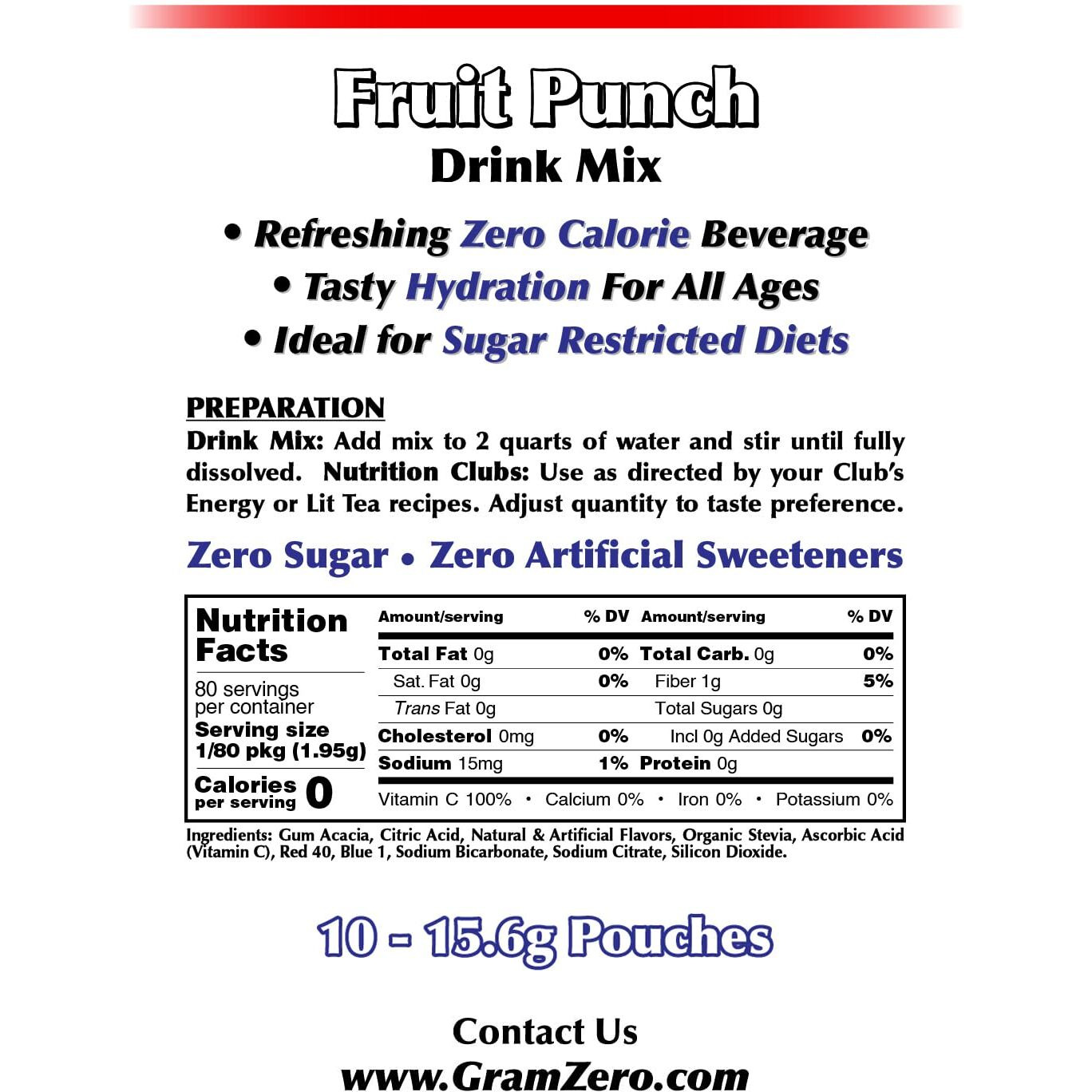 Fruit Punch
Drink Mix

• Refreshing Zero Calorie Beverage
• Tasty Hydration For All Ages
• Ideal for Sugar Restricted Diets

PREPARATION
Drink Mix: Add mix to 2 quarts of water and stir until fully dissolved. Nutrition Clubs: Use as directed by your Club's Energy or Lit Tea recipes. Adjust quantity to taste preference.

Zero Sugar • Zero Artificial Sweeteners

Nutrition Facts
80 servings per container
Serving size 1/80 pkg (1.95g)
Calories per serving 0

| Amount/serving | % DV | Amount/serving | % DV |
|---|---|---|---|
| Total Fat 0g | 0% | Total Carb. 0g | 0% |
| Sat. Fat 0g | 0% | Fiber 1g | 5% |
| Trans Fat 0g | | Total Sugars 0g | |
| Cholesterol 0mg | 0% | Incl 0g Added Sugars | 0% |
| Sodium 15mg | 1% | Protein 0g | |

Vitamin C 100% • Calcium 0% • Iron 0% • Potassium 0%

Ingredients: Gum Acacia, Citric Acid, Natural & Artificial Flavors, Organic Stevia, Ascorbic Acid (Vitamin C), Red 40, Blue 1, Sodium Bicarbonate, Sodium Citrate, Silicon Dioxide.

10 - 15.6g Pouches

Contact Us
www.GramZero.com